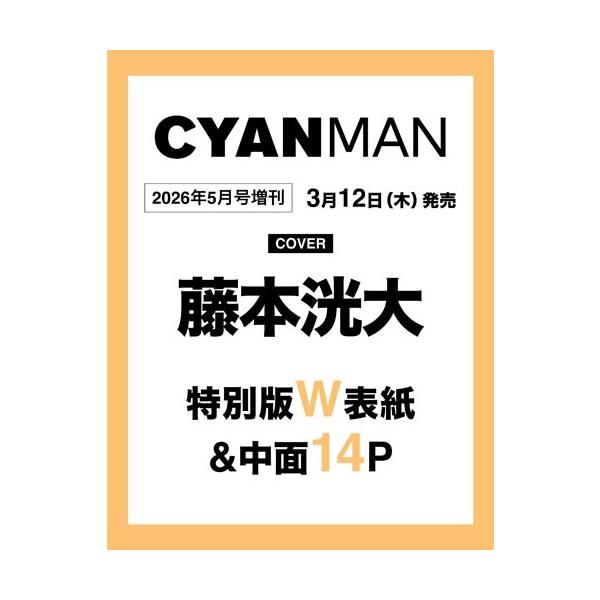 CYANMAN

2026年5月号増刊 3月12日（木）発売

COVER

藤本洸大

特別版W表紙
&中面14P